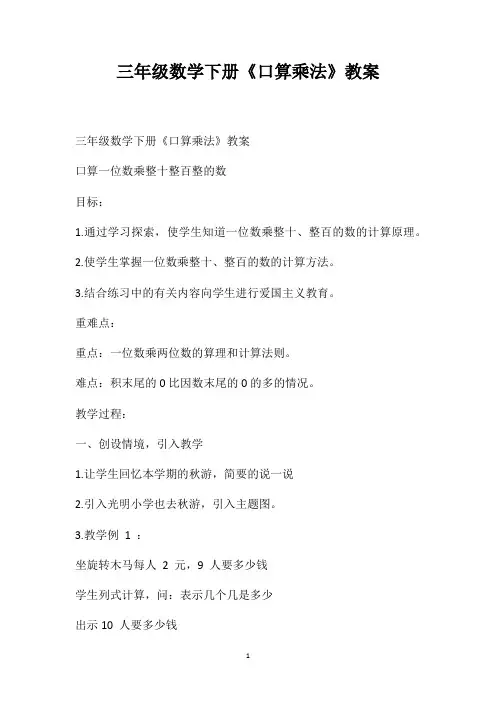 三年级数学下册《口算乘法》教案

三年级数学下册《口算乘法》教案

口算一位数乘整十整百整的数

目标：

1.通过学习探索，使学生知道一位数乘整十、整百的数的计算原理。

2.使学生掌握一位数乘整十、整百的数的计算方法。

3.结合练习中的有关内容向学生进行爱国主义教育。

重难点：

重点：一位数乘两位数的算理和计算法则。

难点：积末尾的 0 比因数末尾的 0 的多的情况。

教学过程：

一、创设情境，引入教学

1.让学生回忆本学期的秋游，简要的说一说

2.引入光明小学也去秋游，引入主题图。

3.教学例 1 ：

坐旋转木马每人 2 元，9 人要多少钱

学生列式计算，问：表示几个几是多少

出示 10 人要多少钱

1